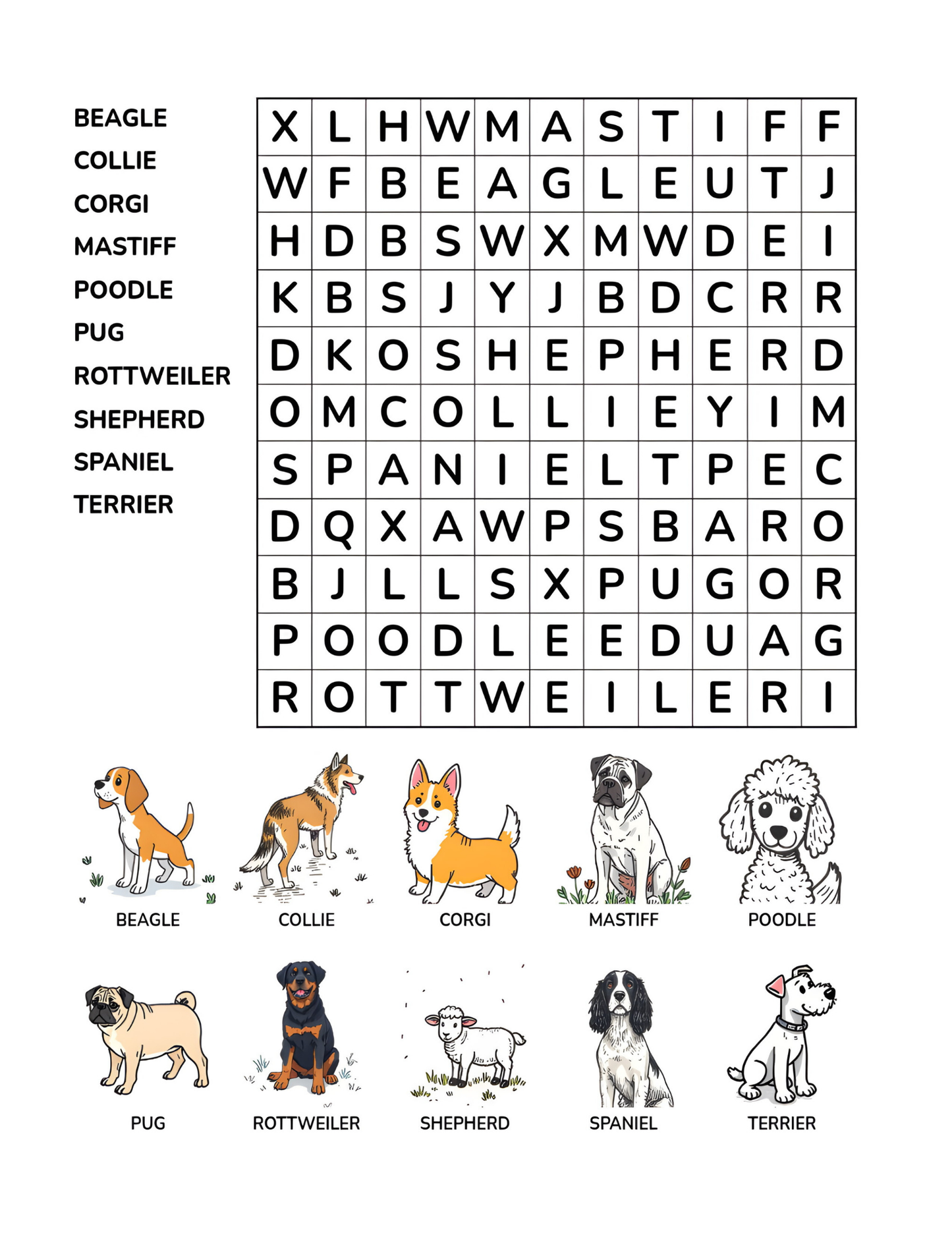 BEAGLE
COLLIE
CORGI
MASTIFF
POODLE
PUG
ROTTWEILER
SHEPHERD
SPANIEL
TERRIER

| X | L | H | W | M | A | S | T | I | F | F |
|---|---|---|---|---|---|---|---|---|---|---|
| W | F | B | E | A | G | L | E | U | T | J |
| H | D | B | S | W | X | M | W | D | E | I |
| K | B | S | J | Y | J | B | D | C | R | R |
| D | K | O | S | H | E | P | H | E | R | D |
| O | M | C | O | L | L | I | E | Y | I | M |
| S | P | A | N | I | E | L | T | P | E | C |
| D | Q | X | A | W | P | S | B | A | R | O |
| B | J | L | L | S | X | P | U | G | O | R |
| P | O | O | D | L | E | E | D | U | A | G |
| R | O | T | T | W | E | I | L | E | R | I |

BEAGLE
COLLIE
CORGI
MASTIFF
POODLE

PUG
ROTTWEILER
SHEPHERD
SPANIEL
TERRIER